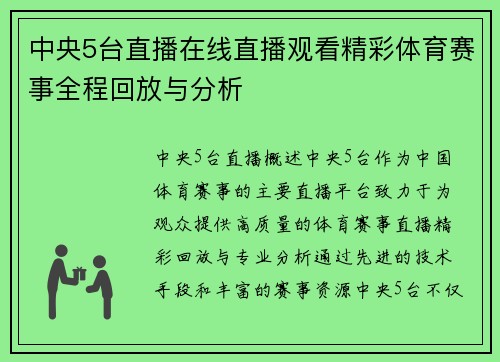 中央5台直播在线直播观看精彩体育赛事全程回放与分析

中央5台直播概述中央5台作为中国体育赛事的主要直播平台致力于为观众提供高质量的体育赛事直播精彩回放与专业分析通过先进的技术手段和丰富的赛事资源中央5台不仅